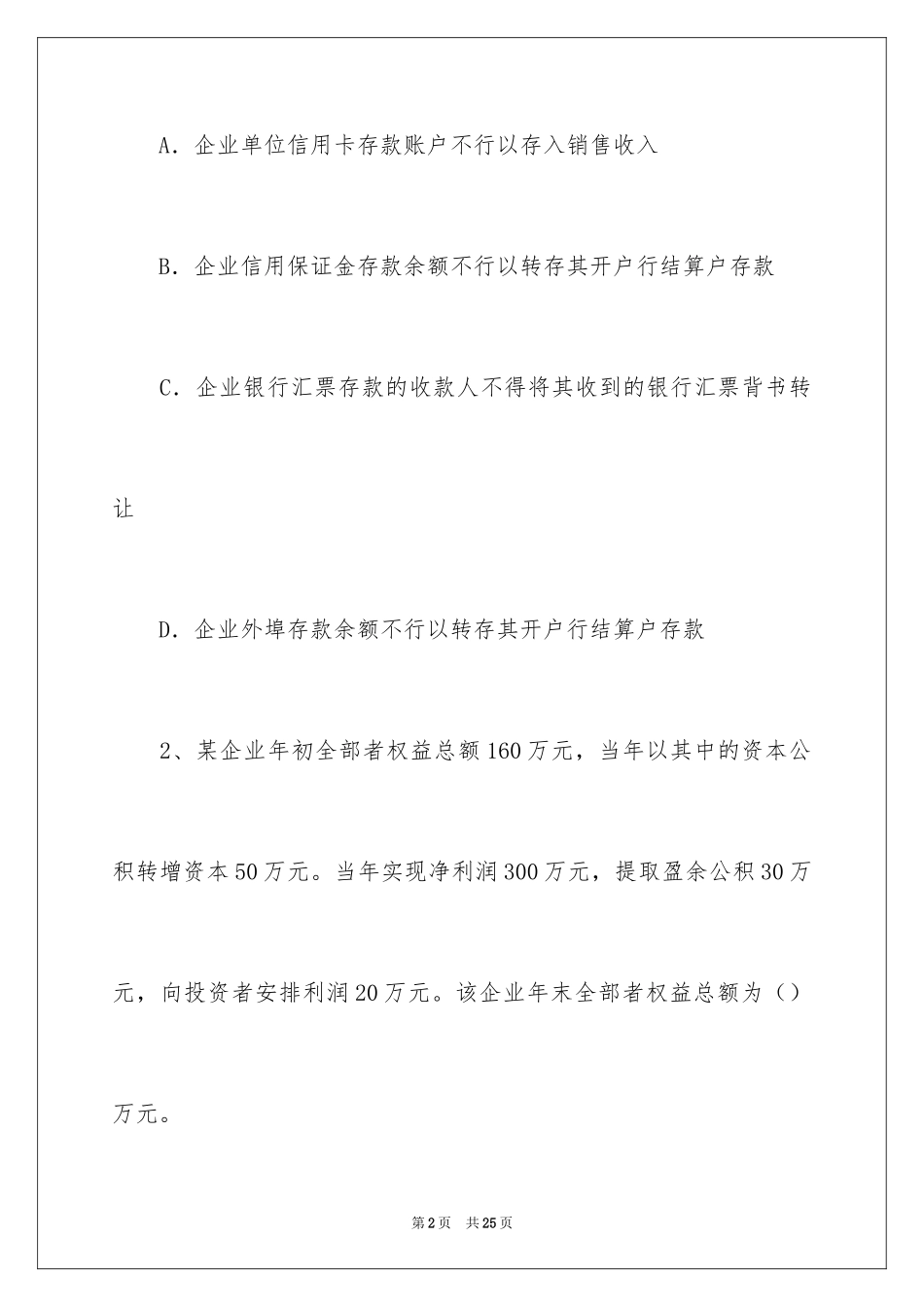 A．企业单位信用卡存款账户不行以存入销售收入

B．企业信用保证金存款余额不行以转存其开户行结算户存款

C．企业银行汇票存款的收款人不得将其收到的银行汇票背书转让

D．企业外埠存款余额不行以转存其开户行结算户存款

2、某企业年初全部者权益总额160万元，当年以其中的资本公积转增资本50万元。当年实现净利润300万元，提取盈余公积30万元，向投资者安排利润20万元。该企业年末全部者权益总额为（）万元。

第2页 共25页